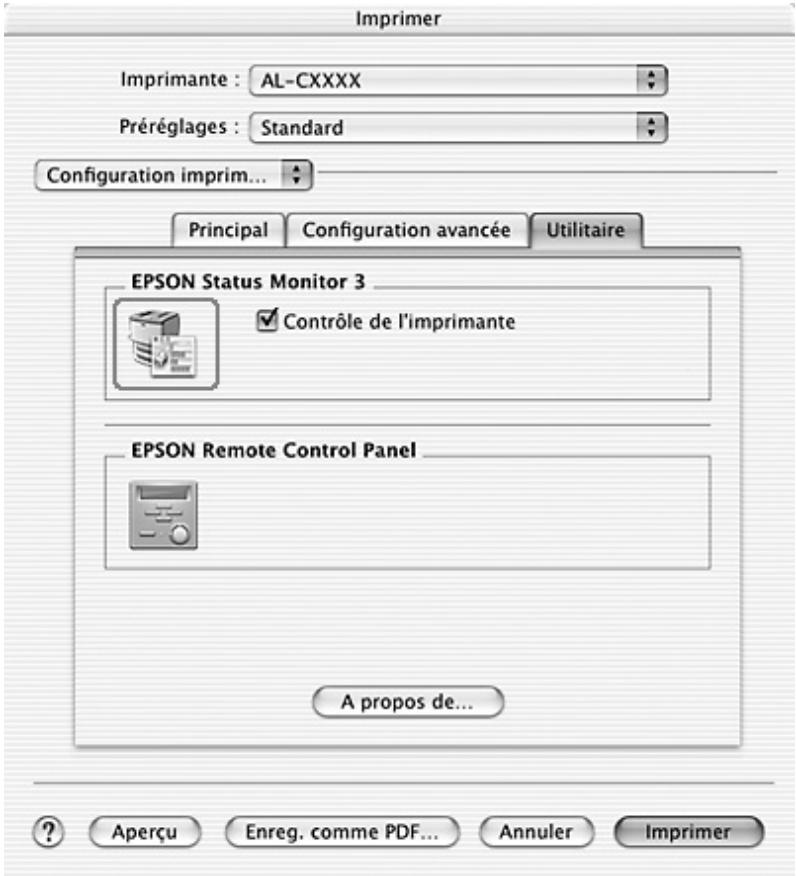 Imprimer

Imprimante : AL-CXXXX

Préréglages : Standard

Configuration imprim...

Principal
Configuration avancée
Utilitaire

EPSON Status Monitor 3

Contrôle de l'imprimante

EPSON Remote Control Panel

A propos de...

?
Aperçu
Enreg. comme PDF...
Annuler
Imprimer